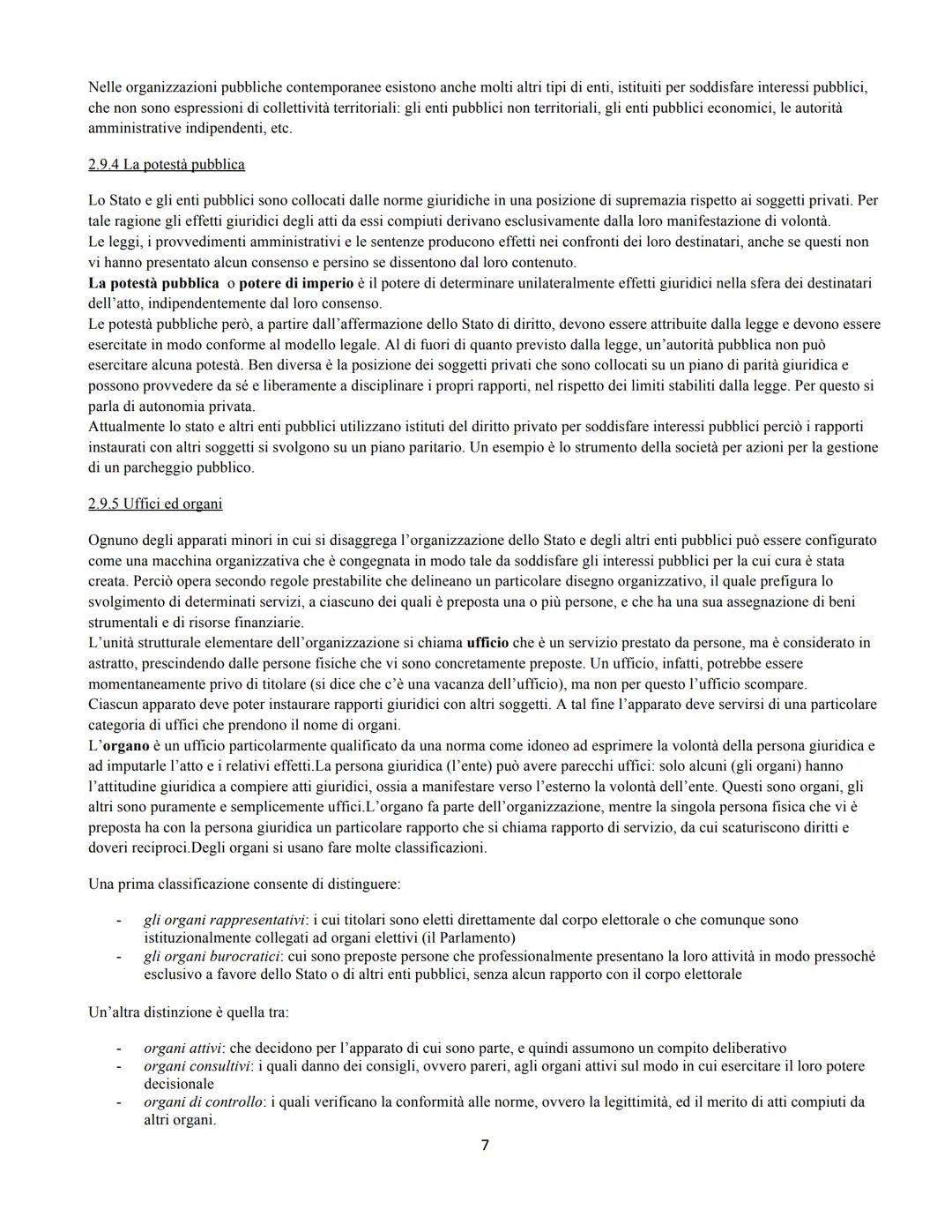 Nelle organizzazioni pubbliche contemporanee esistono anche molti altri tipi di enti, istituiti per soddisfare interessi pubblici, che non sono espressioni di collettività territoriali: gli enti pubblici non territoriali, gli enti pubblici economici, le autorità amministrative indipendenti, etc.

2.9.4 La potestà pubblica

Lo Stato e gli enti pubblici sono collocati dalle norme giuridiche in una posizione di supremazia rispetto ai soggetti privati. Per tale ragione gli effetti giuridici degli atti da essi compiuti derivano esclusivamente dalla loro manifestazione di volontà.
Le leggi, i provvedimenti amministrativi e le sentenze producono effetti nei confronti dei loro destinatari, anche se questi non vi hanno presentato alcun consenso e persino se dissentono dal loro contenuto.
La potestà pubblica o potere di imperio è il potere di determinare unilateralmente effetti giuridici nella sfera dei destinatari dell'atto, indipendentemente dal loro consenso.
Le potestà pubbliche però, a partire dall'affermazione dello Stato di diritto, devono essere attribuite dalla legge e devono essere esercitate in modo conforme al modello legale. Al di fuori di quanto previsto dalla legge, un'autorità pubblica non può esercitare alcuna potestà. Ben diversa è la posizione dei soggetti privati che sono collocati su un piano di parità giuridica e possono provvedere da sé e liberamente a disciplinare i propri rapporti, nel rispetto dei limiti stabiliti dalla legge. Per questo si parla di autonomia privata.
Attualmente lo stato e altri enti pubblici utilizzano istituti del diritto privato per soddisfare interessi pubblici perciò i rapporti instaurati con altri soggetti si svolgono su un piano paritario. Un esempio è lo strumento della società per azioni per la gestione di un parcheggio pubblico.

2.9.5 Uffici ed organi

Ognuno degli apparati minori in cui si disaggrega l'organizzazione dello Stato e degli altri enti pubblici può essere configurato come una macchina organizzativa che è congegnata in modo tale da soddisfare gli interessi pubblici per la cui cura è stata creata. Perciò opera secondo regole prestabilite che delineano un particolare disegno organizzativo, il quale prefigura lo svolgimento di determinati servizi, a ciascuno dei quali è preposta una o più persone, e che ha una sua assegnazione di beni strumentali e di risorse finanziarie.
L'unità strutturale elementare dell'organizzazione si chiama ufficio che è un servizio prestato da persone, ma è considerato in astratto, prescindendo dalle persone fisiche che vi sono concretamente preposte. Un ufficio, infatti, potrebbe essere momentaneamente privo di titolare (si dice che c'è una vacanza dell'ufficio), ma non per questo l'ufficio scompare.
Ciascun apparato deve poter instaurare rapporti giuridici con altri soggetti. A tal fine l'apparato deve servirsi di una particolare categoria di uffici che prendono il nome di organi.
L'organo è un ufficio particolarmente qualificato da una norma come idoneo ad esprimere la volontà della persona giuridica e ad imputarle l'atto e i relativi effetti.La persona giuridica (l'ente) può avere parecchi uffici: solo alcuni (gli organi) hanno l'attitudine giuridica a compiere atti giuridici, ossia a manifestare verso l'esterno la volontà dell'ente. Questi sono organi, gli altri sono puramente e semplicemente uffici.L'organo fa parte dell'organizzazione, mentre la singola persona fisica che vi è preposta ha con la persona giuridica un particolare rapporto che si chiama rapporto di servizio, da cui scaturiscono diritti e doveri reciproci.Degli organi si usano fare molte classificazioni.

Una prima classificazione consente di distinguere:

- gli organi rappresentativi: i cui titolari sono eletti direttamente dal corpo elettorale o che comunque sono istituzionalmente collegati ad organi elettivi (il Parlamento)
- gli organi burocratici: cui sono preposte persone che professionalmente presentano la loro attività in modo pressoché esclusivo a favore dello Stato o di altri enti pubblici, senza alcun rapporto con il corpo elettorale

Un'altra distinzione è quella tra:

- organi attivi: che decidono per l'apparato di cui sono parte, e quindi assumono un compito deliberativo
- organi consultivi: i quali danno dei consigli, ovvero pareri, agli organi attivi sul modo in cui esercitare il loro potere decisionale
- organi di controllo: i quali verificano la conformità alle norme, ovvero la legittimità, ed il merito di atti compiuti da altri organi.

7